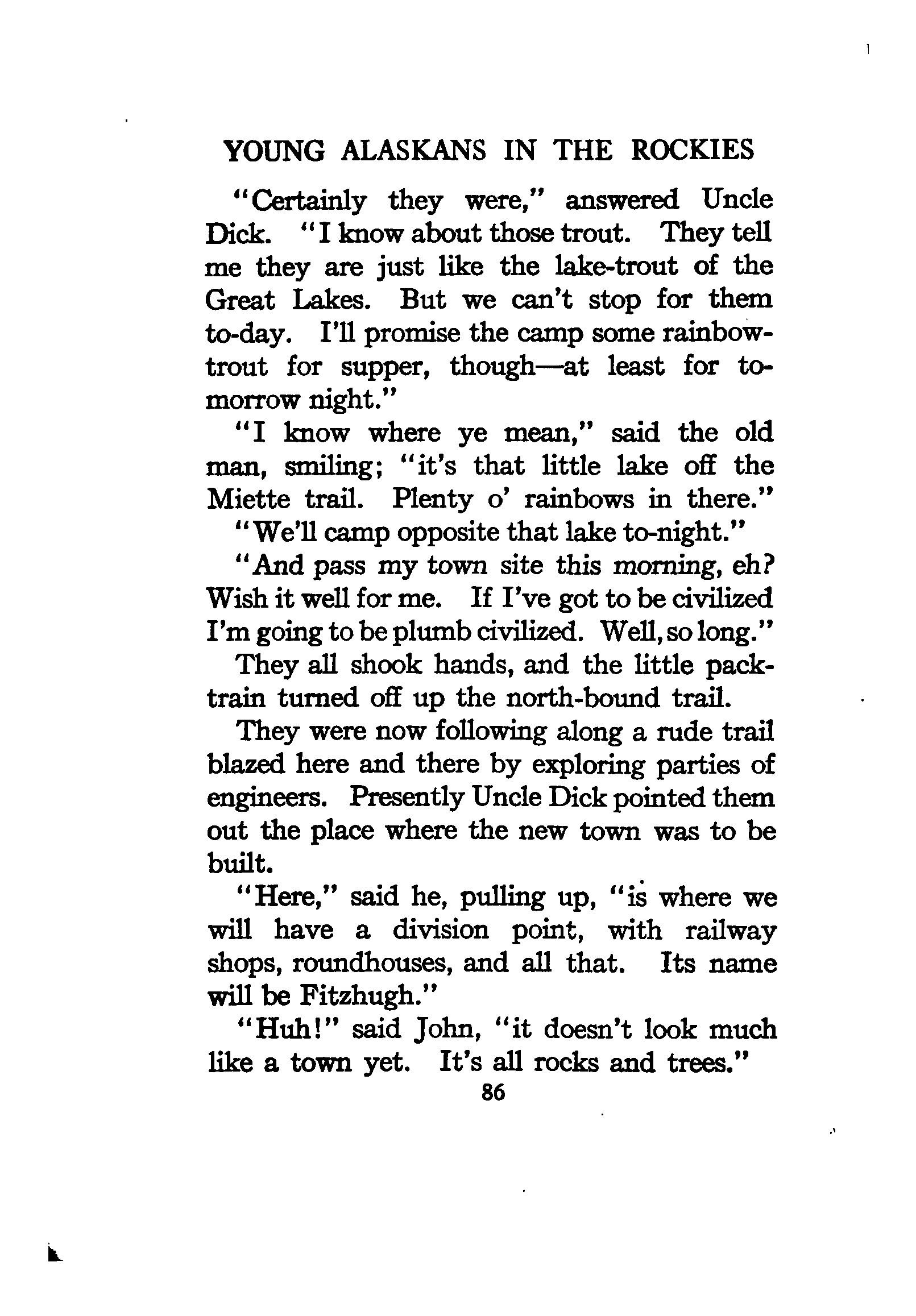 YOUNG ALASKANS IN THE ROCKIES

"Certainly they were," answered Uncle Dick. "I know about those trout. They tell me they are just like the lake-trout of the Great Lakes. But we can't stop for them to-day. I'll promise the camp some rainbow-trout for supper, though—at least for to-morrow night."

"I know where ye mean," said the old man, smiling; "it's that little lake off the Miette trail. Plenty o' rainbows in there."

"We'll camp opposite that lake to-night."

"And pass my town site this morning, eh? Wish it well for me. If I've got to be civilized I'm going to be plumb civilized. Well, so long."

They all shook hands, and the little pack-train turned off up the north-bound trail.

They were now following along a rude trail blazed here and there by exploring parties of engineers. Presently Uncle Dick pointed them out the place where the new town was to be built.

"Here," said he, pulling up, "is where we will have a division point, with railway shops, roundhouses, and all that. Its name will be Fitzhugh."

"Huh!" said John, "it doesn't look much like a town yet. It's all rocks and trees."

86